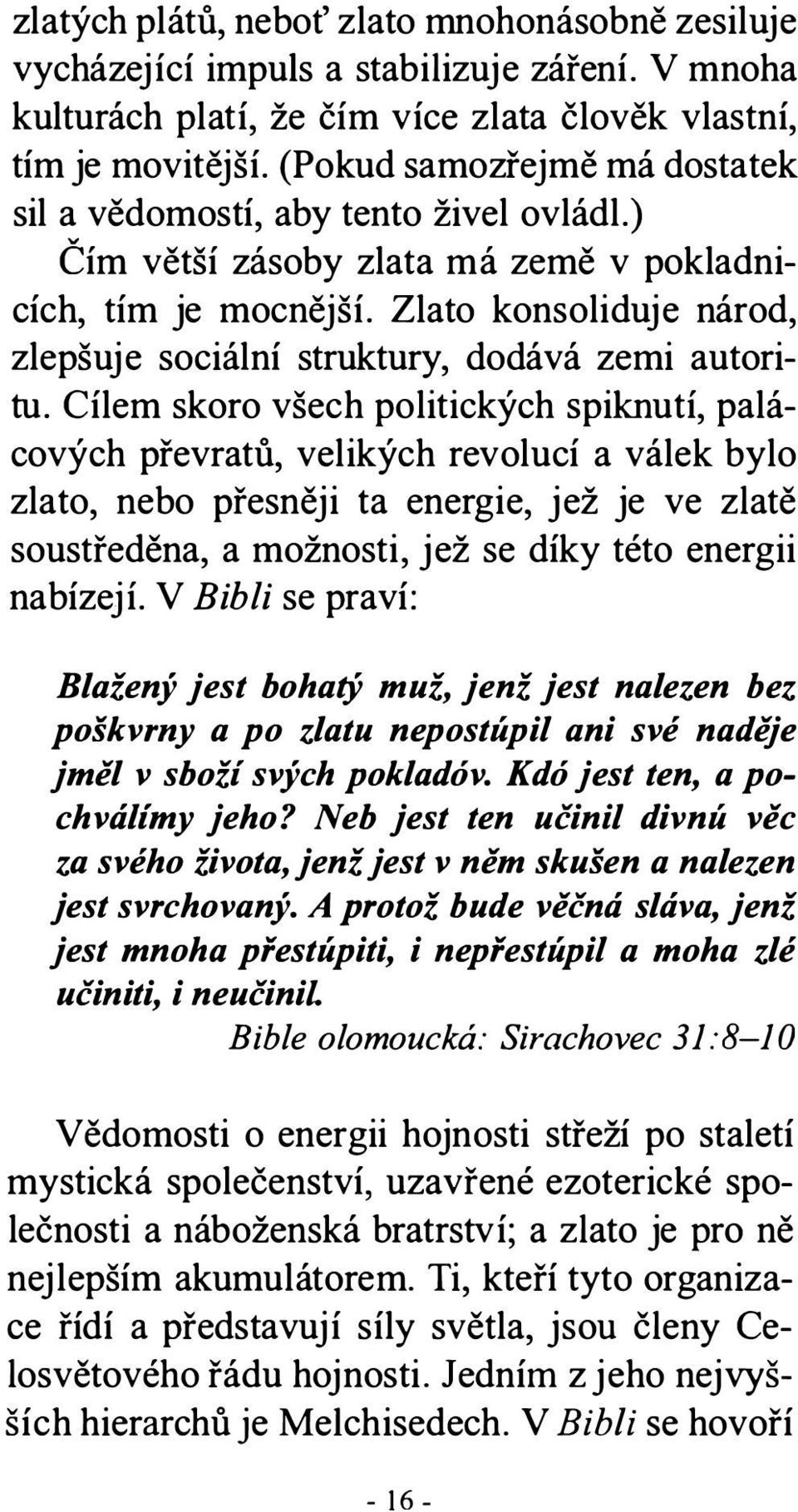 zlatých plátů, neboť zlato mnohonásobně zesiluje vycházející impuls a stabilizuje záření. V mnoha kulturách platí, že čím více zlata člověk vlastní, tím je movitější. (Pokud samozřejmě má dostatek sil a vědomostí, aby tento živel ovládl.)

Čím větší zásoby zlata má země v pokladnicích, tím je mocnější. Zlato konsoliduje národ, zlepšuje sociální struktury, dodává zemi autoritu. Cílem skoro všech politických spiknutí, palácových převratů, velikých revolucí a válek bylo zlato, nebo přesněji ta energie, jež je ve zlatě soustředěna, a možnosti, jež se díky této energii nabízejí. V Bibli se praví:

Blažený jest bohatý muž, jenž jest nalezen bez poškvrny a po zlatu nepostúpil ani své naděje jměl v sboží svých pokladóv. Kdó jest ten, a pochválímy jeho? Neb jest ten učinil divnú věc za svého života, jenž jest v něm skušen a nalezen jest svrchovaný. A protož bude věčná sláva, jenž jest mnoha přestúpiti, i nepřestúpil a moha zlé učiniti, i neučinil.

Bible olomoucká: Sirachovec 31:8–10

Vědomosti o energii hojnosti střeží po staletí mystická společenství, uzavřené ezoterické společnosti a náboženská bratrství; a zlato je pro ně nejlepším akumulátorem. Ti, kteří tyto organizace řídí a představují síly světla, jsou členy Celosvětového řádu hojnosti. Jedním z jeho nejvyšších hierarchů je Melchisedech. V Bibli se hovoří

- 16 -